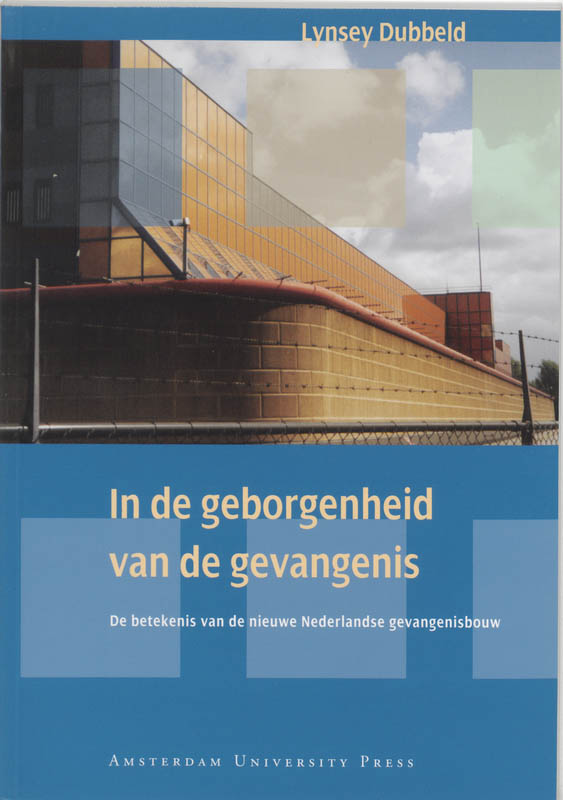 Lynsey Dubbeld

In de geborgenheid van de gevangenis

De betekenis van de nieuwe Nederlandse gevangenisbouw

Amsterdam University Press